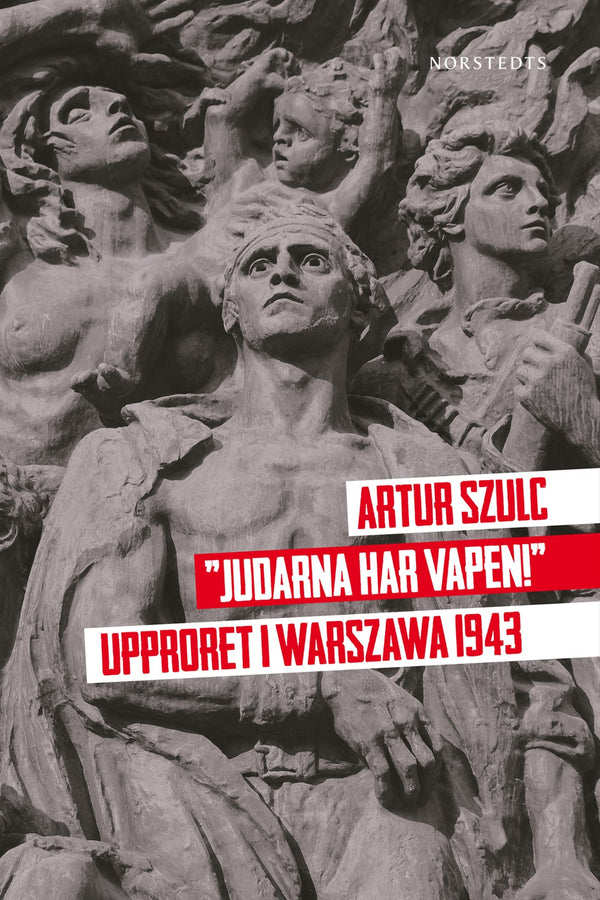 NORSTEDTS

ARTUR SZULC

"JUDARNA HAR VAPEN!"

UPPRORET I WARSZAWA 1943